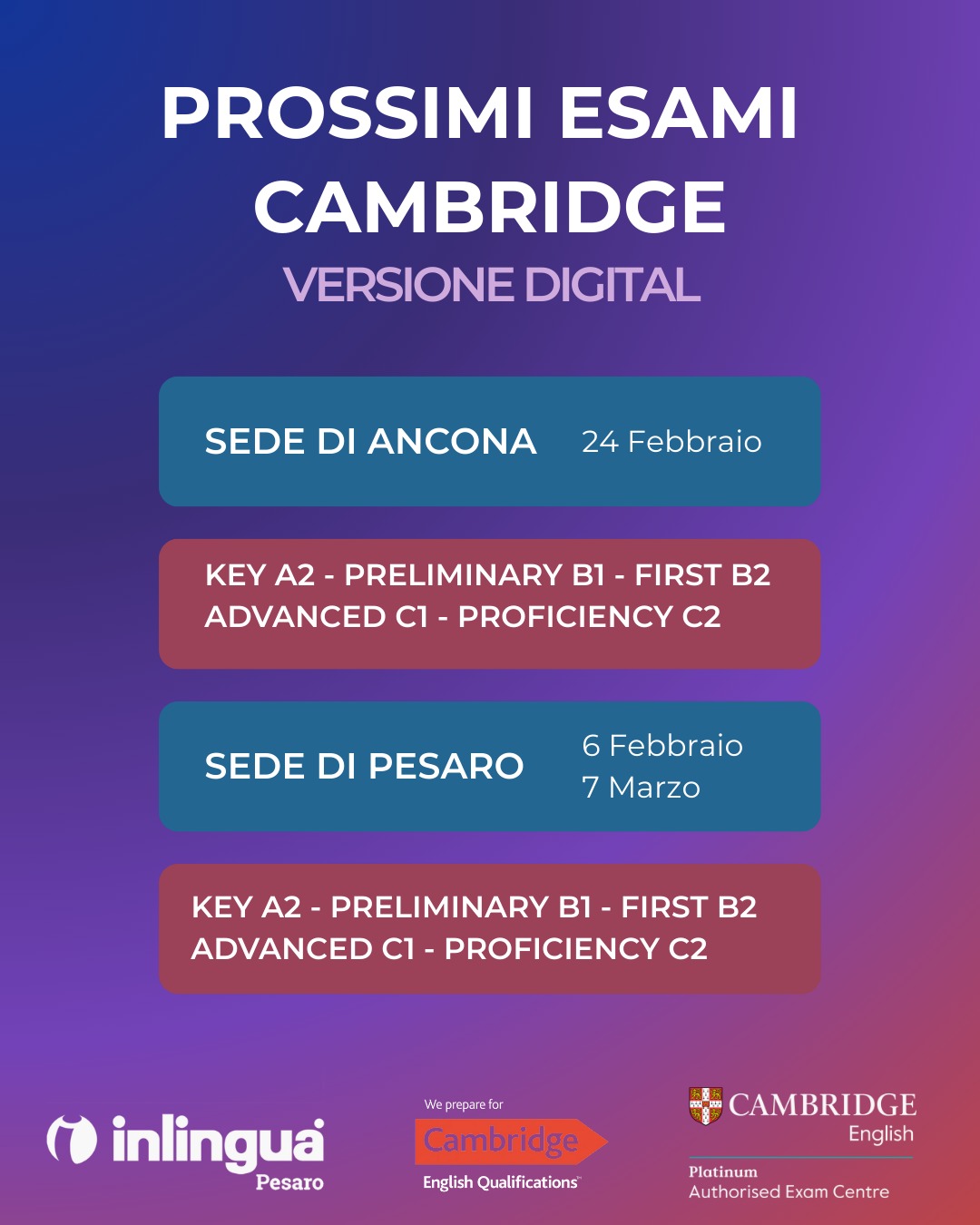 PROSSIMI ESAMI CAMBRIDGE

VERSIONE DIGITAL

SEDE DI ANCONA 24 Febbraio

KEY A2 - PRELIMINARY B1 - FIRST B2
ADVANCED C1 - PROFICIENCY C2

SEDE DI PESARO 6 Febbraio
7 Marzo

KEY A2 - PRELIMINARY B1 - FIRST B2
ADVANCED C1 - PROFICIENCY C2

inlingua
Pesaro

We prepare for
Cambridge
English Qualifications

CAMBRIDGE
English

Platinum
Authorised Exam Centre